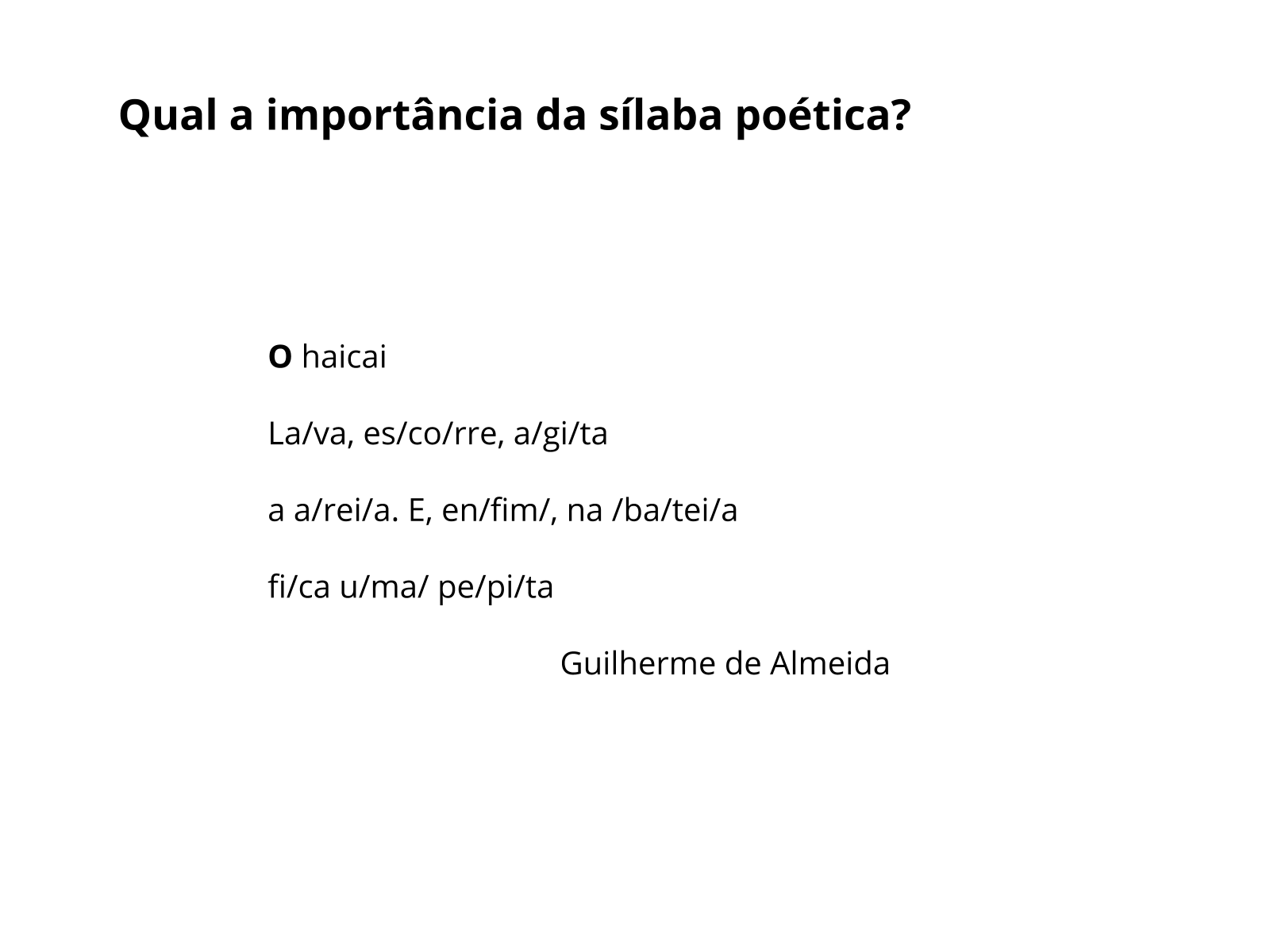 Qual a importância da sílaba poética?

O haicai

La/va, es/co/rre, a/gi/ta

a a/rei/a. E, en/fim/, na /ba/tei/a

fi/ca u/ma/ pe/pi/ta

Guilherme de Almeida